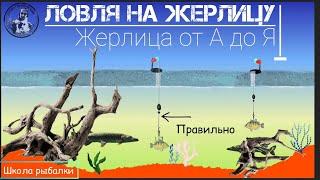 ЛОВЛЯ НА ЖЕРЛИЦУ
Жерлица от А до Я

Правильно

Школа рыбалки